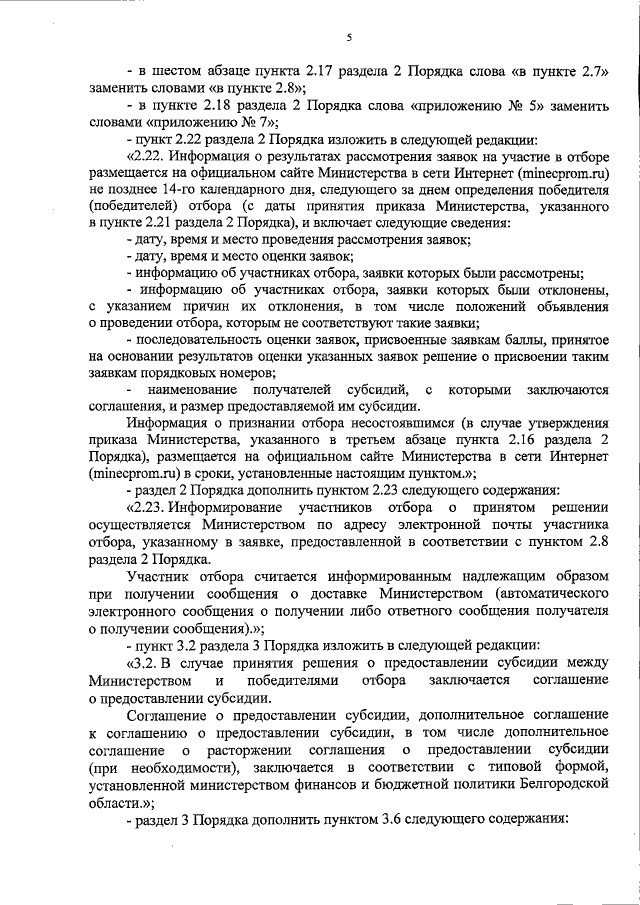 5

- в шестом абзаце пункта 2.17 раздела 2 Порядка слова «в пункте 2.7» заменить словами «в пункте 2.8»;

- в пункте 2.18 раздела 2 Порядка слова «приложению № 5» заменить словами «приложению № 7»;

- пункт 2.22 раздела 2 Порядка изложить в следующей редакции:

«2.22. Информация о результатах рассмотрения заявок на участие в отборе размещается на официальном сайте Министерства в сети Интернет (minecprom.ru) не позднее 14-го календарного дня, следующего за днем определения победителя (победителей) отбора (с даты принятия приказа Министерства, указанного в пункте 2.21 раздела 2 Порядка), и включает следующие сведения:

- дату, время и место проведения рассмотрения заявок;

- дату, время и место оценки заявок;

- информацию об участниках отбора, заявки которых были рассмотрены;

- информацию об участниках отбора, заявки которых были отклонены, с указанием причин их отклонения, в том числе положений объявления о проведении отбора, которым не соответствуют такие заявки;

- последовательность оценки заявок, присвоенные заявкам баллы, принятое на основании результатов оценки указанных заявок решение о присвоении таким заявкам порядковых номеров;

- наименование получателей субсидий, с которыми заключаются соглашения, и размер предоставляемой им субсидии.

Информация о признании отбора несостоявшимся (в случае утверждения приказа Министерства, указанного в третьем абзаце пункта 2.16 раздела 2 Порядка), размещается на официальном сайте Министерства в сети Интернет (minecprom.ru) в сроки, установленные настоящим пунктом.»;

- раздел 2 Порядка дополнить пунктом 2.23 следующего содержания:

«2.23. Информирование участников отбора о принятом решении осуществляется Министерством по адресу электронной почты участника отбора, указанному в заявке, предоставленной в соответствии с пунктом 2.8 раздела 2 Порядка.

Участник отбора считается информированным надлежащим образом при получении сообщения о доставке Министерством (автоматического электронного сообщения о получении либо ответного сообщения получателя о получении сообщения).»;

- пункт 3.2 раздела 3 Порядка изложить в следующей редакции:

«3.2. В случае принятия решения о предоставлении субсидии между Министерством и победителями отбора заключается соглашение о предоставлении субсидии.

Соглашение о предоставлении субсидии, дополнительное соглашение к соглашению о предоставлении субсидии, в том числе дополнительное соглашение о расторжении соглашения о предоставлении субсидии (при необходимости), заключается в соответствии с типовой формой, установленной министерством финансов и бюджетной политики Белгородской области.»;

- раздел 3 Порядка дополнить пунктом 3.6 следующего содержания: